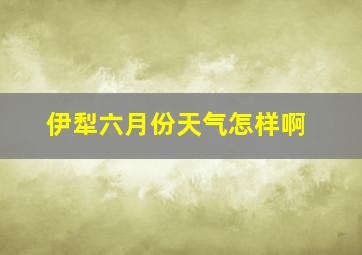 伊犁六月份天气怎样啊